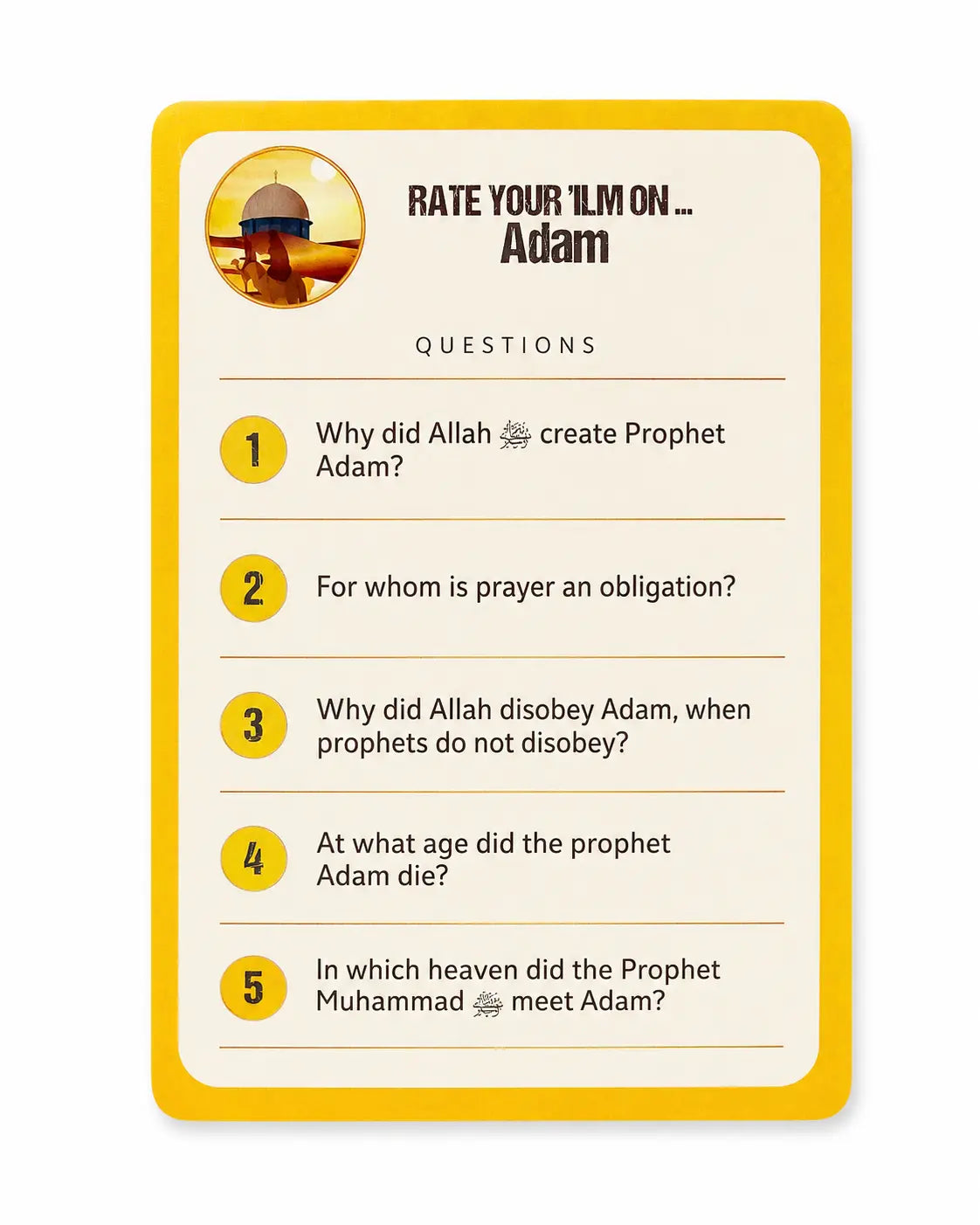 RATE YOUR 'ILM ON ...
Adam

QUESTIONS

1 Why did Allah ﷻ create Prophet Adam?

2 For whom is prayer an obligation?

3 Why did Allah disobey Adam, when prophets do not disobey?

4 At what age did the prophet Adam die?

5 In which heaven did the Prophet Muhammad ﷺ meet Adam?